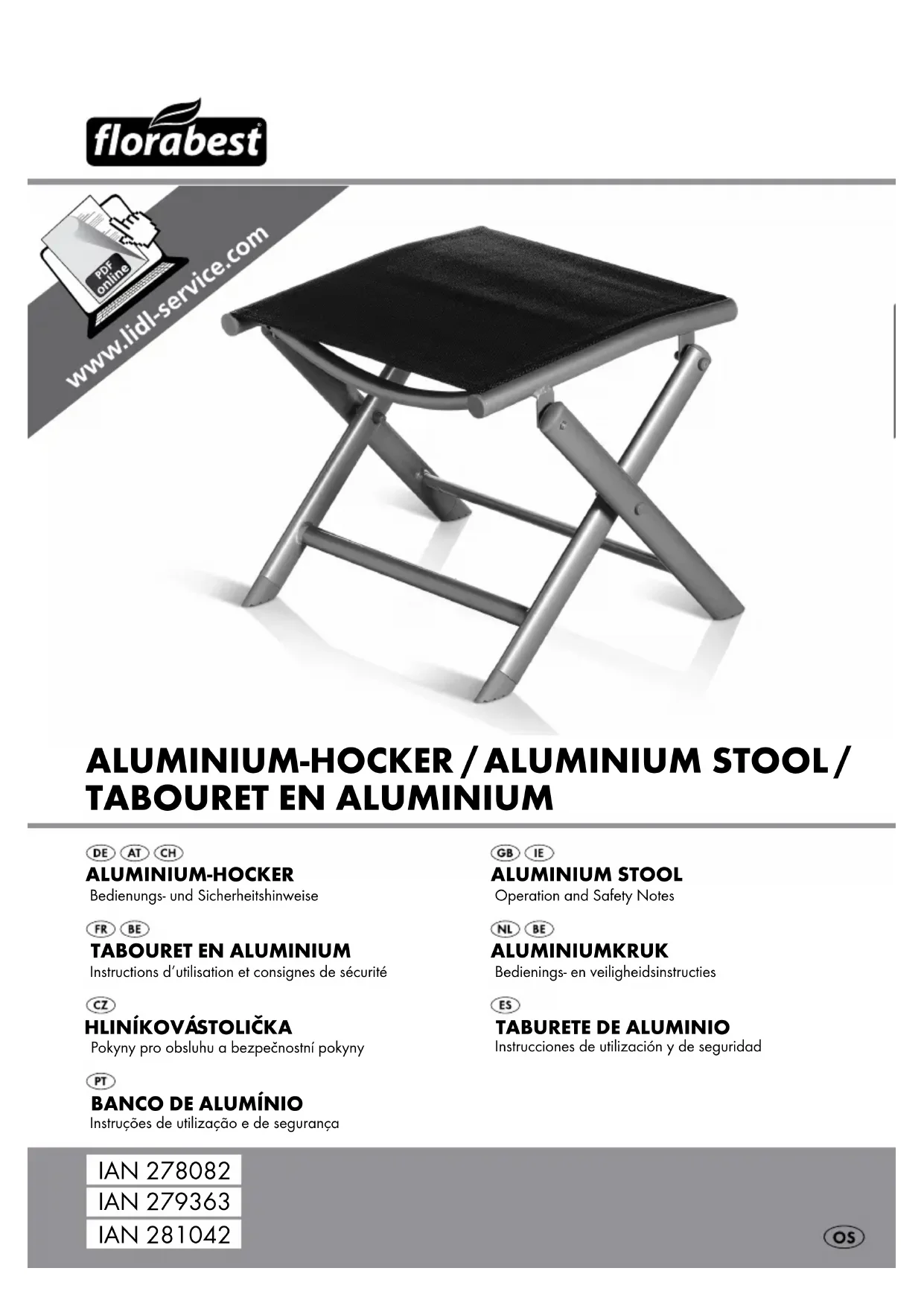 florabest

PDF online

www.lidl-service.com

ALUMINIUM-HOCKER / ALUMINIUM STOOL / TABOURET EN ALUMINIUM

DE AT CH
ALUMINIUM-HOCKER
Bedienungs- und Sicherheitshinweise

FR BE
TABOURET EN ALUMINIUM
Instructions d'utilisation et consignes de sécurité

CZ
HLINÍKOVÁSTOLIČKA
Pokyny pro obsluhu a bezpečnostní pokyny

PT
BANCO DE ALUMÍNIO
Instruções de utilização e de segurança

GB IE
ALUMINIUM STOOL
Operation and Safety Notes

NL BE
ALUMINIUMKRUK
Bedienings- en veiligheidsinstructies

ES
TABURETE DE ALUMINIO
Instrucciones de utilización y de seguridad

IAN 278082
IAN 279363
IAN 281042

OS